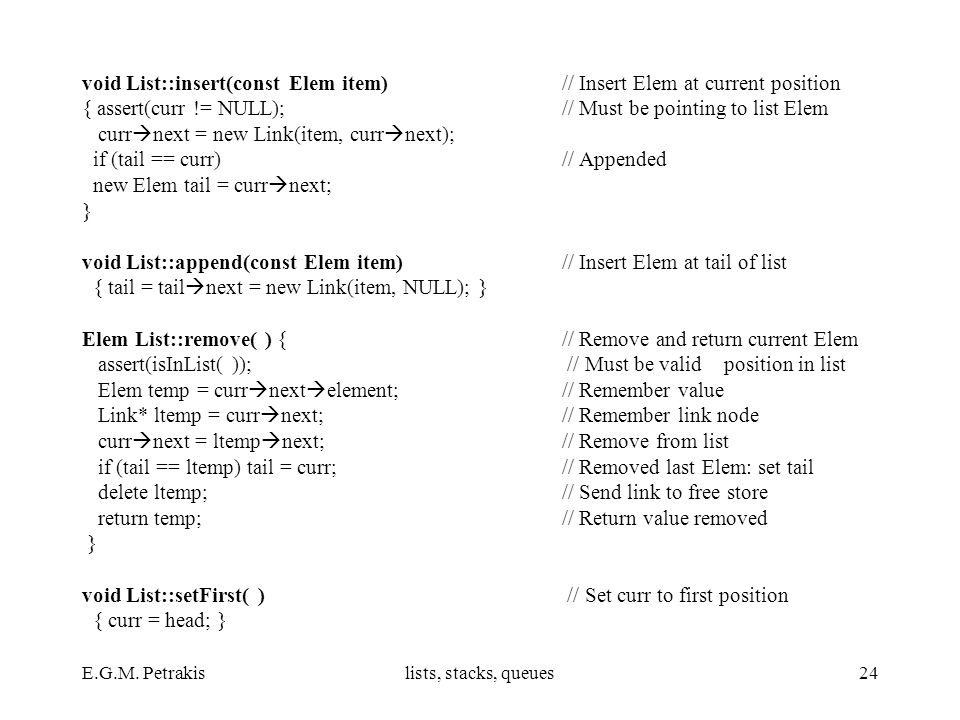 void List::insert(const Elem item) // Insert Elem at current position
{ assert(curr != NULL); // Must be pointing to list Elem
curr→next = new Link(item, curr→next);
if (tail == curr) // Appended
new Elem tail = curr→next;
}

void List::append(const Elem item) // Insert Elem at tail of list
{ tail = tail→next = new Link(item, NULL); }

Elem List::remove( ) { // Remove and return current Elem
assert(isInList( )); // Must be valid position in list
Elem temp = curr→next→element; // Remember value
Link* ltemp = curr→next; // Remember link node
curr→next = ltemp→next; // Remove from list
if (tail == ltemp) tail = curr; // Removed last Elem: set tail
delete ltemp; // Send link to free store
return temp; // Return value removed
}

void List::setFirst( ) // Set curr to first position
{ curr = head; }

E.G.M. Petrakis lists, stacks, queues 24